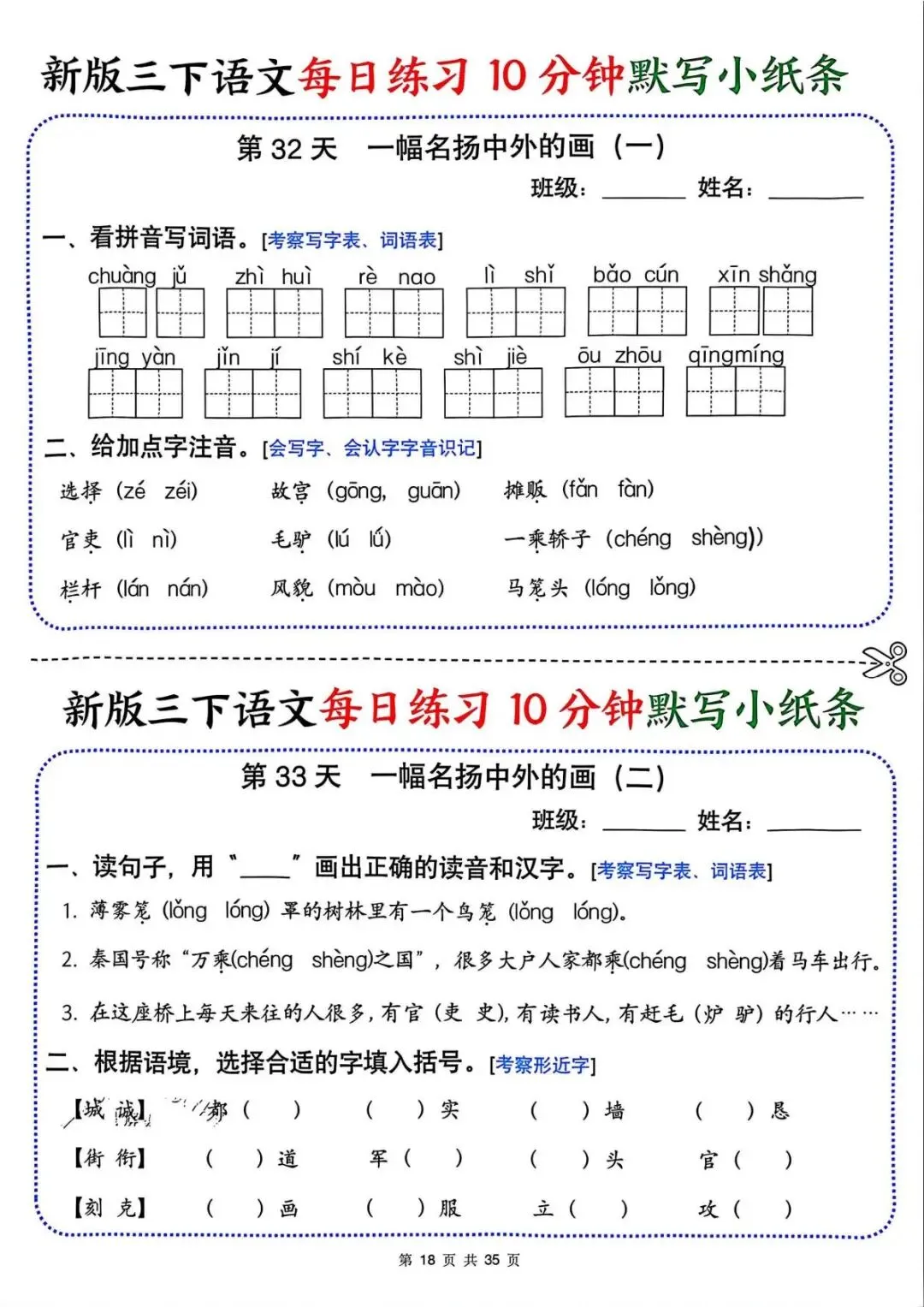 新版三下语文每日练习 10 分钟默写小纸条

第 32 天　一幅名扬中外的画（一）

班级：________ 姓名：________

一、看拼音写词语。[考察写字表、词语表]

chuàng jǔ　zhì huì　rè nao　lì shǐ　bǎo cún　xīn shǎng

jīng yàn　jǐn jí　shí kè　shì jiè　ōu zhōu　qīngmíng

二、给加点字注音。[会写字、会认字字音识记]

选择（zé　zéi）　故宫（gōng,　guān）　摊贩（fǎn　fàn）

官吏（lì　nì）　毛驴（lú　lǘ）　一乘轿子（chéng　shèng)）

栏杆（lán　nán）　风貌（mòu　mào）　马笼头（lóng　lǒng）

新版三下语文每日练习 10 分钟默写小纸条

第 33 天　一幅名扬中外的画（二）

班级：________ 姓名：________

一、读句子，用“____”画出正确的读音和汉字。[考察写字表、词语表]

1. 薄雾笼（lǒng　lóng）罩的树林里有一个鸟笼（lǒng　lóng）。

2. 秦国号称“万乘(chéng　shèng)之国”，很多大户人家都乘(chéng　shèng)着马车出行。

3. 在这座桥上每天来往的人很多，有官（吏　史），有读书人，有赶毛（炉　驴）的行人……

二、根据语境，选择合适的字填入括号。[考察形近字]

【城 诚】　都（　）　（　）实　（　）墙　（　）恳

【街 衔】　（　）道　军（　）　（　）头　官（　）

【刻 克】　（　）画　（　）服　立（　）　攻（　）

第 18 页 共 35 页